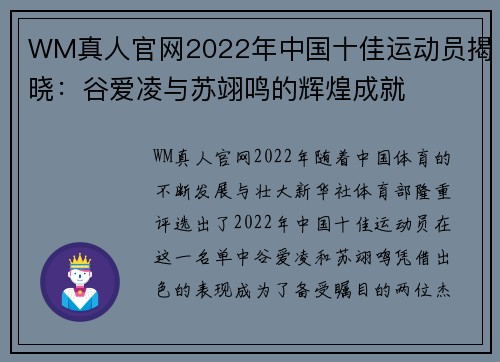 WM真人官网2022年中国十佳运动员揭晓：谷爱凌与苏翊鸣的辉煌成就

WM真人官网2022年随着中国体育的不断发展与壮大新华社体育部隆重评选出了2022年中国十佳运动员在这一名单中谷爱凌和苏翊鸣凭借出色的表现成为了备受瞩目的两位杰